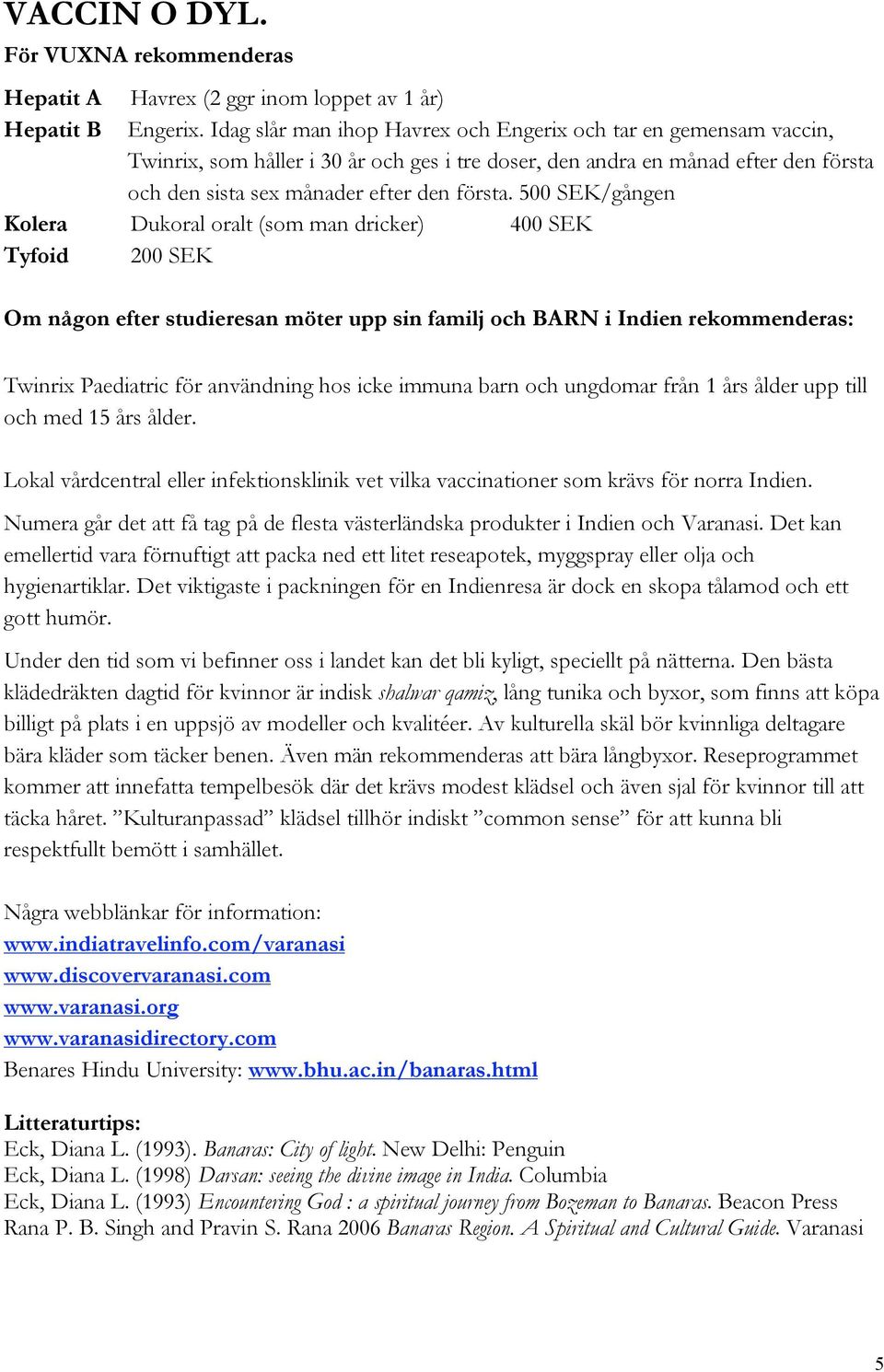 VACCIN O DYL.

För VUXNA rekommenderas

Hepatit A Havrex (2 ggr inom loppet av 1 år)

Hepatit B Engerix. Idag slår man ihop Havrex och Engerix och tar en gemensam vaccin, Twinrix, som håller i 30 år och ges i tre doser, den andra en månad efter den första och den sista sex månader efter den första. 500 SEK/gången

Kolera Dukoral oralt (som man dricker) 400 SEK

Tyfoid 200 SEK

Om någon efter studieresan möter upp sin familj och BARN i Indien rekommenderas:

Twinrix Paediatric för användning hos icke immuna barn och ungdomar från 1 års ålder upp till och med 15 års ålder.

Lokal vårdcentral eller infektionsklinik vet vilka vaccinationer som krävs för norra Indien.

Numera går det att få tag på de flesta västerländska produkter i Indien och Varanasi. Det kan emellertid vara förnuftigt att packa ned ett litet reseapotek, myggspray eller olja och hygienartiklar. Det viktigaste i packningen för en Indienresa är dock en skopa tålamod och ett gott humör.

Under den tid som vi befinner oss i landet kan det bli kyligt, speciellt på nätterna. Den bästa klädedräkten dagtid för kvinnor är indisk shalwar qamiz, lång tunika och byxor, som finns att köpa billigt på plats i en uppsjö av modeller och kvalitéer. Av kulturella skäl bör kvinnliga deltagare bära kläder som täcker benen. Även män rekommenderas att bära långbyxor. Reseprogrammet kommer att innefatta tempelbesök där det krävs modest klädsel och även sjal för kvinnor till att täcka håret. ”Kulturanpassad” klädsel tillhör indiskt ”common sense” för att kunna bli respektfullt bemött i samhället.

Några webblänkar för information:
www.indiatravelinfo.com/varanasi
www.discovervaranasi.com
www.varanasi.org
www.varanasidirectory.com
Benares Hindu University: www.bhu.ac.in/banaras.html

Litteraturtips:
Eck, Diana L. (1993). Banaras: City of light. New Delhi: Penguin
Eck, Diana L. (1998) Darsan: seeing the divine image in India. Columbia
Eck, Diana L. (1993) Encountering God : a spiritual journey from Bozeman to Banaras. Beacon Press
Rana P. B. Singh and Pravin S. Rana 2006 Banaras Region. A Spiritual and Cultural Guide. Varanasi

5